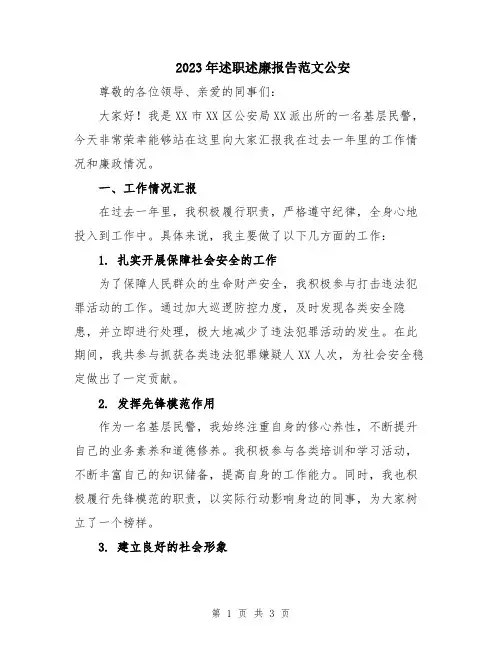 2023年述职述廉报告范文公安

尊敬的各位领导、亲爱的同事们：

大家好！我是XX市XX区公安局XX派出所的一名基层民警，今天非常荣幸能够站在这里向大家汇报我在过去一年里的工作情况和廉政情况。

一、工作情况汇报

在过去一年里，我积极履行职责，严格遵守纪律，全身心地投入到工作中。具体来说，我主要做了以下几方面的工作：

1. 扎实开展保障社会安全的工作

为了保障人民群众的生命财产安全，我积极参与打击违法犯罪活动的工作。通过加大巡逻防控力度，及时发现各类安全隐患，并立即进行处理，极大地减少了违法犯罪活动的发生。在此期间，我共参与抓获各类违法犯罪嫌疑人XX人次，为社会安全稳定做出了一定贡献。

2. 发挥先锋模范作用

作为一名基层民警，我始终注重自身的修心养性，不断提升自己的业务素养和道德修养。我积极参与各类培训和学习活动，不断丰富自己的知识储备，提高自身的工作能力。同时，我也积极履行先锋模范的职责，以实际行动影响身边的同事，为大家树立了一个榜样。

3. 建立良好的社会形象

第 1 页 共 3 页